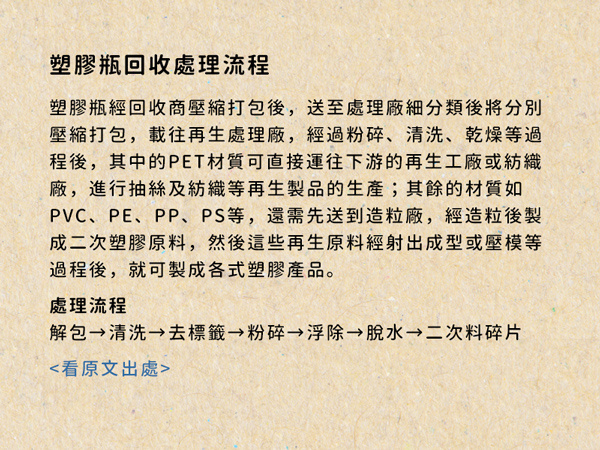 塑膠瓶回收處理流程

塑膠瓶經回收商壓縮打包後，送至處理廠細分類後將分別壓縮打包，載往再生處理廠，經過粉碎、清洗、乾燥等過程後，其中的PET材質可直接運往下游的再生工廠或紡織廠，進行抽絲及紡織等再生製品的生產；其餘的材質如PVC、PE、PP、PS等，還需先送到造粒廠，經造粒後製成二次塑膠原料，然後這些再生原料經射出成型或壓模等過程後，就可製成各式塑膠產品。

處理流程
解包→清洗→去標籤→粉碎→浮除→脫水→二次料碎片

<看原文出處>